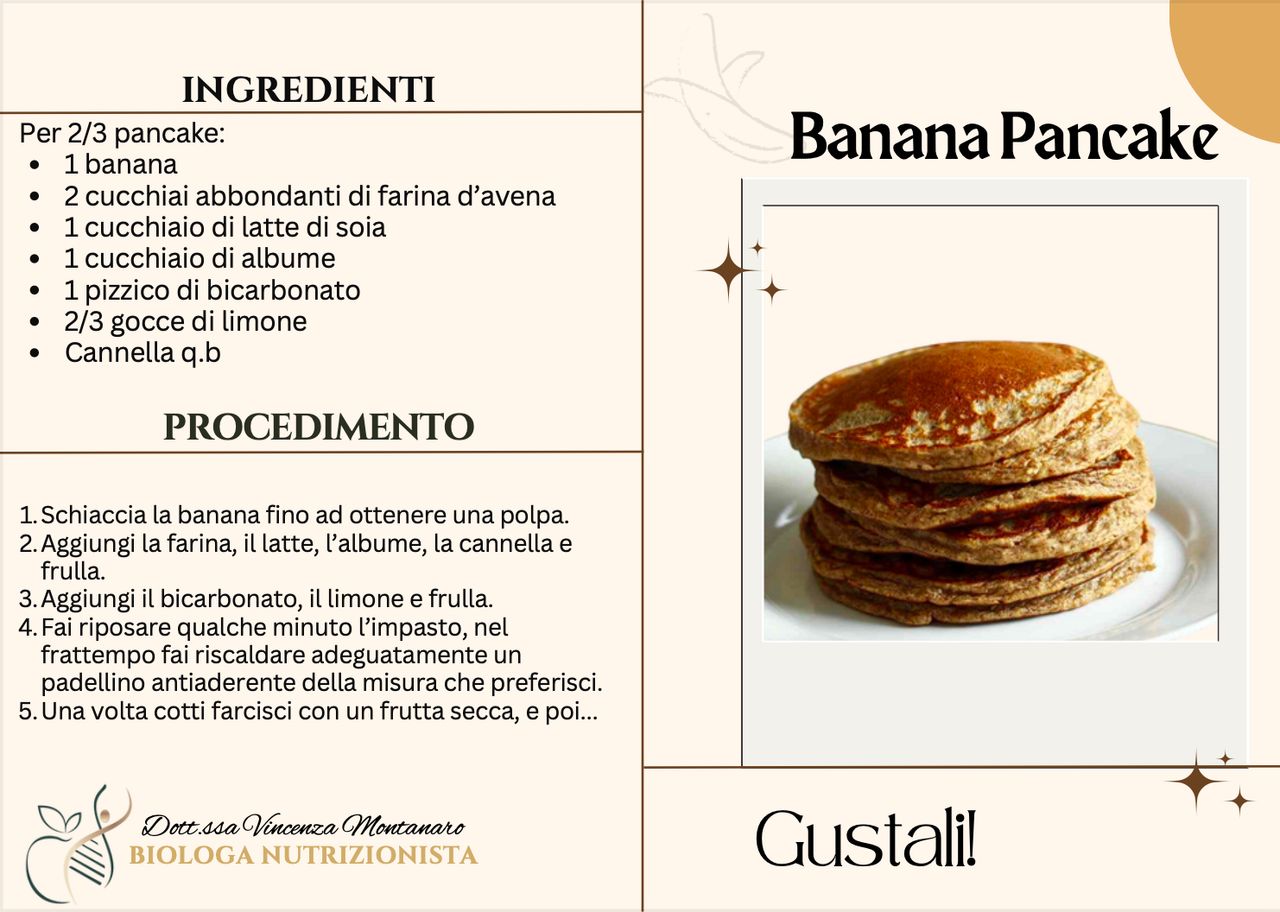 INGREDIENTI

Per 2/3 pancake:
- 1 banana
- 2 cucchiai abbondanti di farina d'avena
- 1 cucchiaio di latte di soia
- 1 cucchiaio di albume
- 1 pizzico di bicarbonato
- 2/3 gocce di limone
- Cannella q.b

PROCEDIMENTO

1. Schiaccia la banana fino ad ottenere una polpa.
2. Aggiungi la farina, il latte, l'albume, la cannella e frulla.
3. Aggiungi il bicarbonato, il limone e frulla.
4. Fai riposare qualche minuto l'impasto, nel frattempo fai riscaldare adeguatamente un padellino antiaderente della misura che preferisci.
5. Una volta cotti farcisci con un frutta secca, e poi...

Dott.ssa Vincenza Montanaro
BIOLOGA NUTRIZIONISTA

Banana Pancake

Gustali!